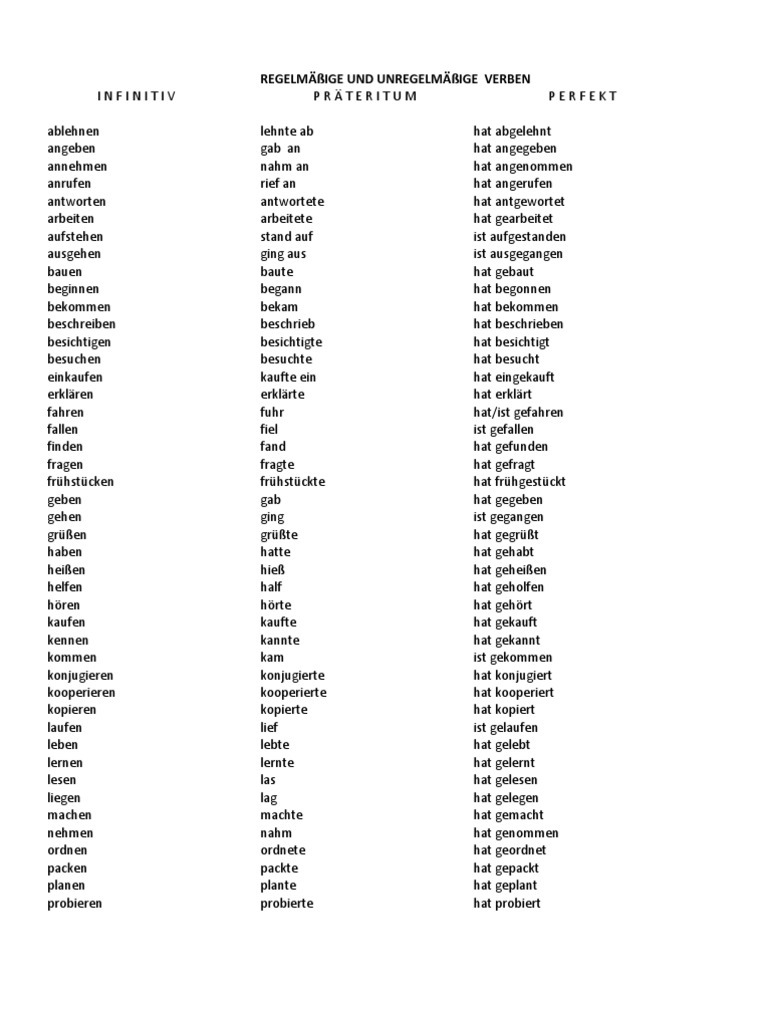 REGELMÄßIGE UND UNREGELMÄßIGE VERBEN

| INFINITIV | PRÄTERITUM | PERFEKT |
|---|---|---|
| ablehnen | lehnte ab | hat abgelehnt |
| angeben | gab an | hat angegeben |
| annehmen | nahm an | hat angenommen |
| anrufen | rief an | hat angerufen |
| antworten | antwortete | hat antgewortet |
| arbeiten | arbeitete | hat gearbeitet |
| aufstehen | stand auf | ist aufgestanden |
| ausgehen | ging aus | ist ausgegangen |
| bauen | baute | hat gebaut |
| beginnen | begann | hat begonnen |
| bekommen | bekam | hat bekommen |
| beschreiben | beschrieb | hat beschrieben |
| besichtigen | besichtigte | hat besichtigt |
| besuchen | besuchte | hat besucht |
| einkaufen | kaufte ein | hat eingekauft |
| erklären | erklärte | hat erklärt |
| fahren | fuhr | hat/ist gefahren |
| fallen | fiel | ist gefallen |
| finden | fand | hat gefunden |
| fragen | fragte | hat gefragt |
| frühstücken | frühstückte | hat frühgestückt |
| geben | gab | hat gegeben |
| gehen | ging | ist gegangen |
| grüßen | grüßte | hat gegrüßt |
| haben | hatte | hat gehabt |
| heißen | hieß | hat geheißen |
| helfen | half | hat geholfen |
| hören | hörte | hat gehört |
| kaufen | kaufte | hat gekauft |
| kennen | kannte | hat gekannt |
| kommen | kam | ist gekommen |
| konjugieren | konjugierte | hat konjugiert |
| kooperieren | kooperierte | hat kooperiert |
| kopieren | kopierte | hat kopiert |
| laufen | lief | ist gelaufen |
| leben | lebte | hat gelebt |
| lernen | lernte | hat gelernt |
| lesen | las | hat gelesen |
| liegen | lag | hat gelegen |
| machen | machte | hat gemacht |
| nehmen | nahm | hat genommen |
| ordnen | ordnete | hat geordnet |
| packen | packte | hat gepackt |
| planen | plante | hat geplant |
| probieren | probierte | hat probiert |